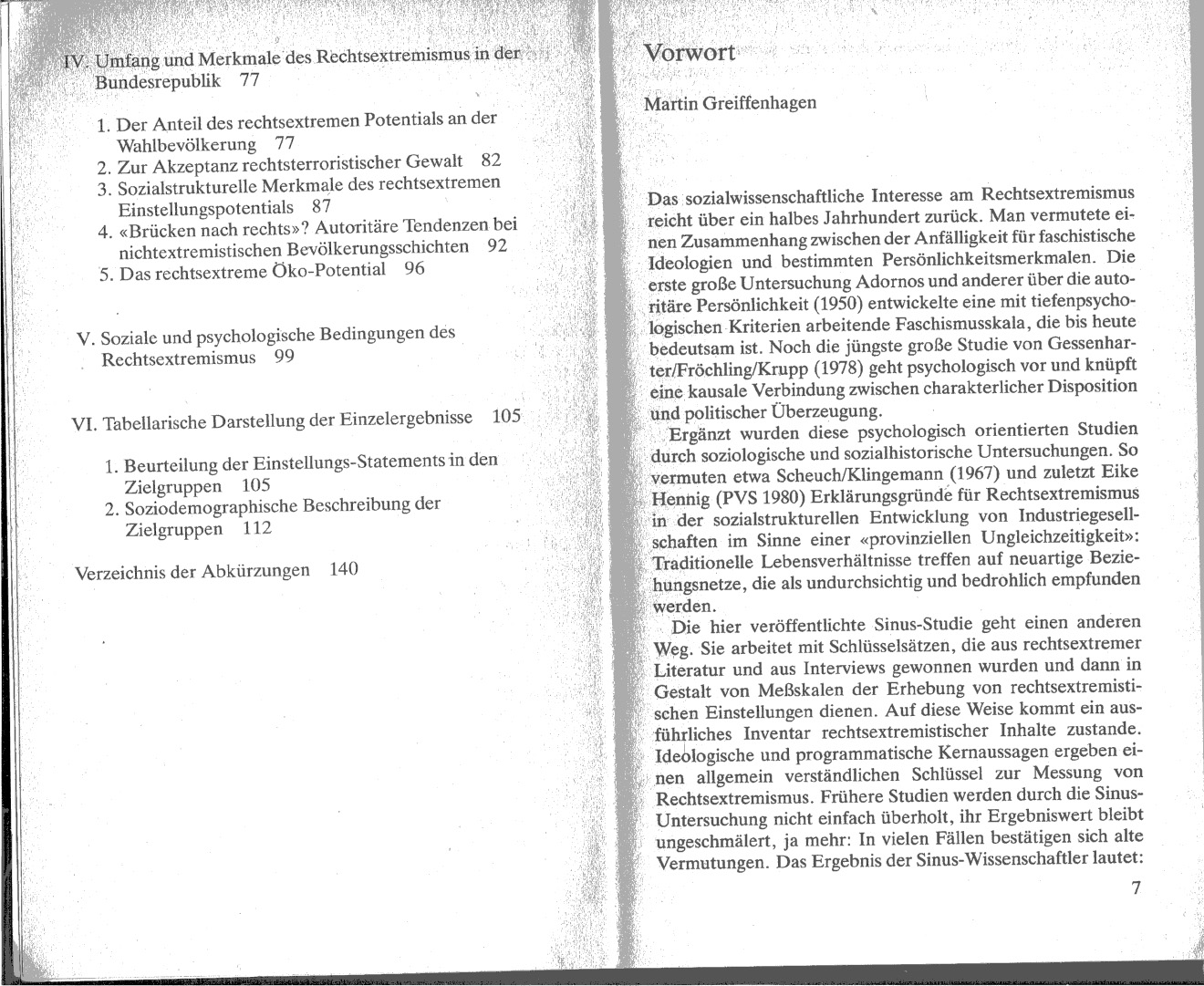 IV. Umfang und Merkmale des Rechtsextremismus in der Bundesrepublik 77

1. Der Anteil des rechtsextremen Potentials an der Wahlbevölkerung 77
2. Zur Akzeptanz rechtsterroristischer Gewalt 82
3. Sozialstrukturelle Merkmale des rechtsextremen Einstellungspotentials 87
4. «Brücken nach rechts»? Autoritäre Tendenzen bei nichtextremistischen Bevölkerungsschichten 92
5. Das rechtsextreme Öko-Potential 96

V. Soziale und psychologische Bedingungen des Rechtsextremismus 99

VI. Tabellarische Darstellung der Einzelergebnisse 105

1. Beurteilung der Einstellungs-Statements in den Zielgruppen 105
2. Soziodemographische Beschreibung der Zielgruppen 112

Verzeichnis der Abkürzungen 140

Vorwort

Martin Greiffenhagen

Das sozialwissenschaftliche Interesse am Rechtsextremismus reicht über ein halbes Jahrhundert zurück. Man vermutete einen Zusammenhang zwischen der Anfälligkeit für faschistische Ideologien und bestimmten Persönlichkeitsmerkmalen. Die erste große Untersuchung Adornos und anderer über die autoritäre Persönlichkeit (1950) entwickelte eine mit tiefenpsychologischen Kriterien arbeitende Faschismusskala, die bis heute bedeutsam ist. Noch die jüngste große Studie von Gessenharter/Fröchling/Krupp (1978) geht psychologisch vor und knüpft eine kausale Verbindung zwischen charakterlicher Disposition und politischer Überzeugung.

Ergänzt wurden diese psychologisch orientierten Studien durch soziologische und sozialhistorische Untersuchungen. So vermuten etwa Scheuch/Klingemann (1967) und zuletzt Eike Hennig (PVS 1980) Erklärungsgründe für Rechtsextremismus in der sozialstrukturellen Entwicklung von Industriegesellschaften im Sinne einer «provinziellen Ungleichzeitigkeit»: Traditionelle Lebensverhältnisse treffen auf neuartige Beziehungsnetze, die als undurchsichtig und bedrohlich empfunden werden.

Die hier veröffentlichte Sinus-Studie geht einen anderen Weg. Sie arbeitet mit Schlüsselsätzen, die aus rechtsextremer Literatur und aus Interviews gewonnen wurden und dann in Gestalt von Meßskalen der Erhebung von rechtsextremistischen Einstellungen dienen. Auf diese Weise kommt ein ausführliches Inventar rechtsextremistischer Inhalte zustande. Ideologische und programmatische Kernaussagen ergeben einen allgemein verständlichen Schlüssel zur Messung von Rechtsextremismus. Frühere Studien werden durch die Sinus-Untersuchung nicht einfach überholt, ihr Ergebniswert bleibt ungeschmälert, ja mehr: In vielen Fällen bestätigen sich alte Vermutungen. Das Ergebnis der Sinus-Wissenschaftler lautet:

7